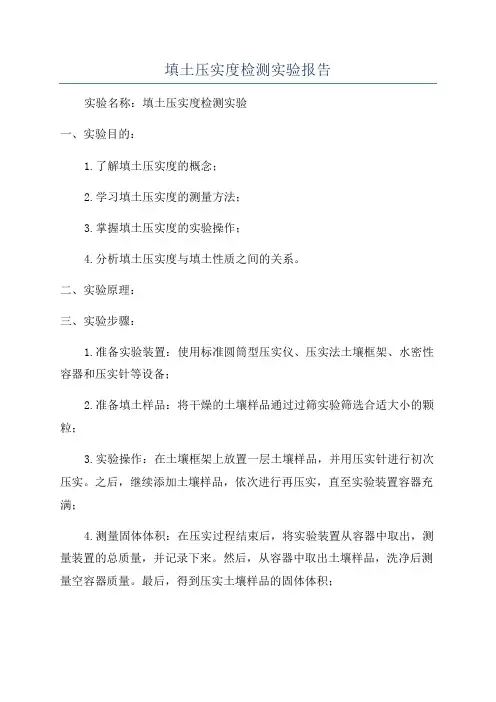 填土压实度检测实验报告

实验名称：填土压实度检测实验

一、实验目的：

1.了解填土压实度的概念；

2.学习填土压实度的测量方法；

3.掌握填土压实度的实验操作；

4.分析填土压实度与填土性质之间的关系。

二、实验原理：

三、实验步骤：

1.准备实验装置：使用标准圆筒型压实仪、压实法土壤框架、水密性容器和压实针等设备；

2.准备填土样品：将干燥的土壤样品通过过筛实验筛选合适大小的颗粒；

3.实验操作：在土壤框架上放置一层土壤样品，并用压实针进行初次压实。之后，继续添加土壤样品，依次进行再压实，直至实验装置容器充满；

4.测量固体体积：在压实过程结束后，将实验装置从容器中取出，测量装置的总质量，并记录下来。然后，从容器中取出土壤样品，洗净后测量空容器质量。最后，得到压实土壤样品的固体体积；